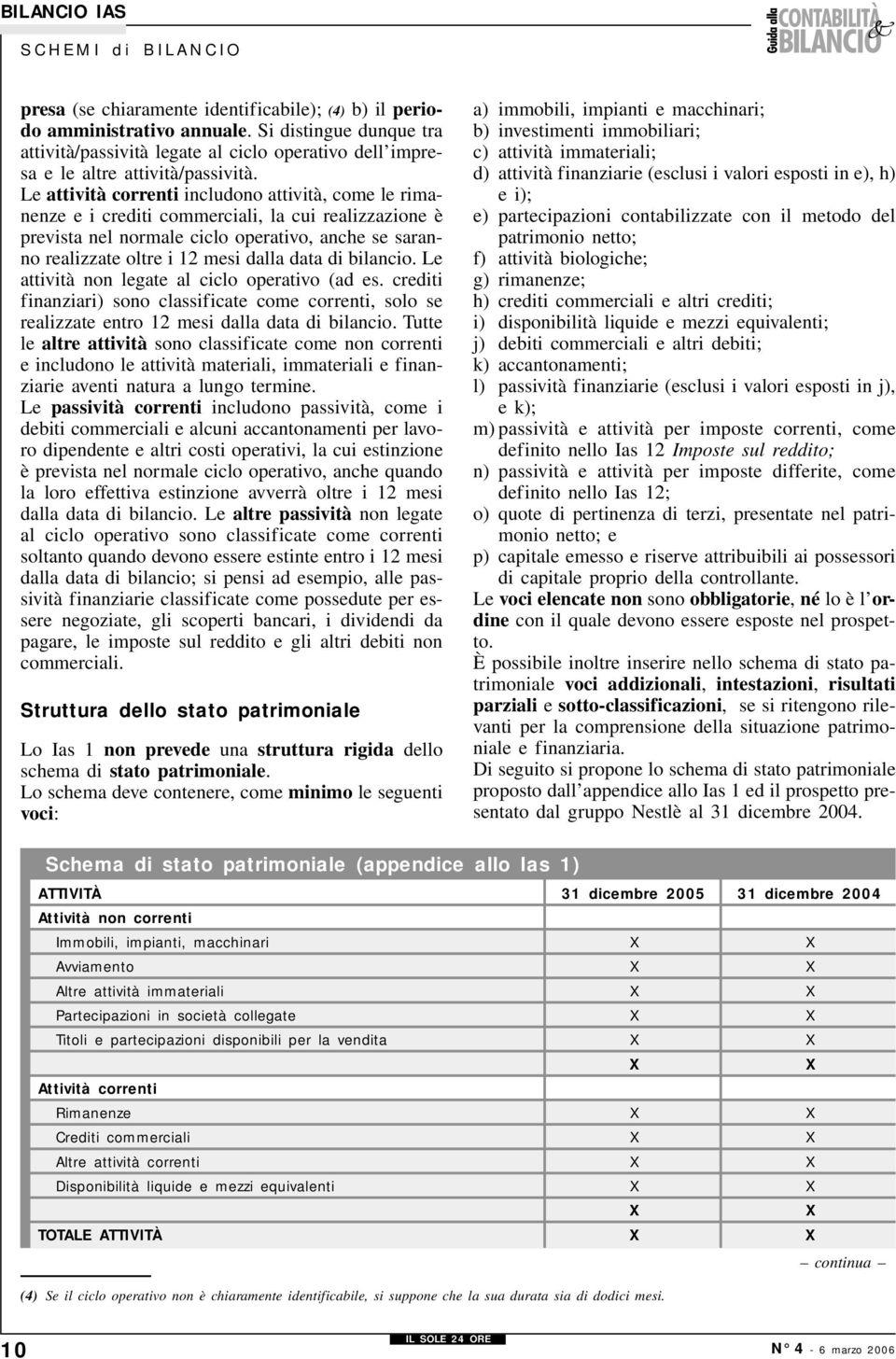 BILANCIO IAS
SCHEMI di BILANCIO

Guida alla CONTABILITÀ & BILANCIO

presa (se chiaramente identificabile); (4) b) il periodo amministrativo annuale. Si distingue dunque tra attività/passività legate al ciclo operativo dell'impresa e le altre attività/passività.
Le attività correnti includono attività, come le rimanenze e i crediti commerciali, la cui realizzazione è prevista nel normale ciclo operativo, anche se saranno realizzate oltre i 12 mesi dalla data di bilancio. Le attività non legate al ciclo operativo (ad es. crediti finanziari) sono classificate come correnti, solo se realizzate entro 12 mesi dalla data di bilancio. Tutte le altre attività sono classificate come non correnti e includono le attività materiali, immateriali e finanziarie aventi natura a lungo termine.
Le passività correnti includono passività, come i debiti commerciali e alcuni accantonamenti per lavoro dipendente e altri costi operativi, la cui estinzione è prevista nel normale ciclo operativo, anche quando la loro effettiva estinzione avverrà oltre i 12 mesi dalla data di bilancio. Le altre passività non legate al ciclo operativo sono classificate come correnti soltanto quando devono essere estinte entro i 12 mesi dalla data di bilancio; si pensi ad esempio, alle passività finanziarie classificate come possedute per essere negoziate, gli scoperti bancari, i dividendi da pagare, le imposte sul reddito e gli altri debiti non commerciali.

Struttura dello stato patrimoniale

Lo Ias 1 non prevede una struttura rigida dello schema di stato patrimoniale.
Lo schema deve contenere, come minimo le seguenti voci:

a) immobili, impianti e macchinari;
b) investimenti immobiliari;
c) attività immateriali;
d) attività finanziarie (esclusi i valori esposti in e), h) e i);
e) partecipazioni contabilizzate con il metodo del patrimonio netto;
f) attività biologiche;
g) rimanenze;
h) crediti commerciali e altri crediti;
i) disponibilità liquide e mezzi equivalenti;
j) debiti commerciali e altri debiti;
k) accantonamenti;
l) passività finanziarie (esclusi i valori esposti in j), e k);
m) passività e attività per imposte correnti, come definito nello Ias 12 Imposte sul reddito;
n) passività e attività per imposte differite, come definito nello Ias 12;
o) quote di pertinenza di terzi, presentate nel patrimonio netto; e
p) capitale emesso e riserve attribuibili ai possessori di capitale proprio della controllante.
Le voci elencate non sono obbligatorie, né lo è l'ordine con il quale devono essere esposte nel prospetto.
È possibile inoltre inserire nello schema di stato patrimoniale voci addizionali, intestazioni, risultati parziali e sotto-classificazioni, se si ritengono rilevanti per la comprensione della situazione patrimoniale e finanziaria.
Di seguito si propone lo schema di stato patrimoniale proposto dall'appendice allo Ias 1 ed il prospetto presentato dal gruppo Nestlè al 31 dicembre 2004.

Schema di stato patrimoniale (appendice allo Ias 1)

| ATTIVITÀ | 31 dicembre 2005 | 31 dicembre 2004 |
|---|---|---|
| Attività non correnti | | |
| Immobili, impianti, macchinari | X | X |
| Avviamento | X | X |
| Altre attività immateriali | X | X |
| Partecipazioni in società collegate | X | X |
| Titoli e partecipazioni disponibili per la vendita | X | X |
| | X | X |
| Attività correnti | | |
| Rimanenze | X | X |
| Crediti commerciali | X | X |
| Altre attività correnti | X | X |
| Disponibilità liquide e mezzi equivalenti | X | X |
| | X | X |
| TOTALE ATTIVITÀ | X | X |

– continua –

(4) Se il ciclo operativo non è chiaramente identificabile, si suppone che la sua durata sia di dodici mesi.

10
IL SOLE 24 ORE
N° 4 - 6 marzo 2006